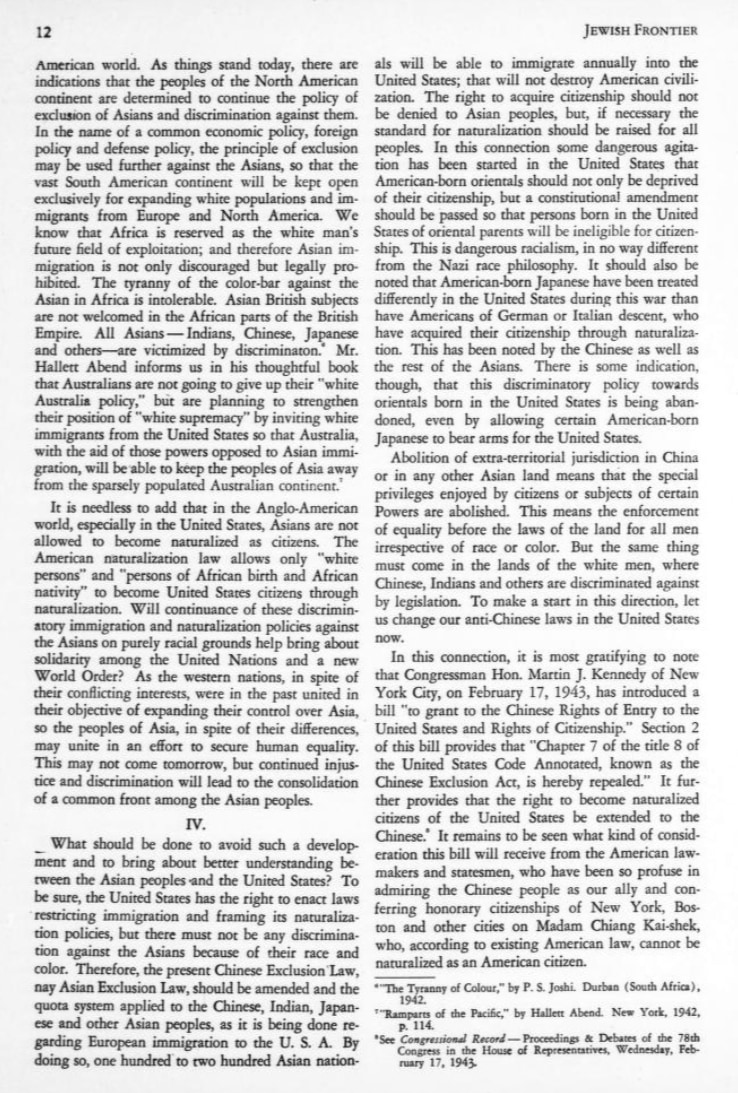 12 JEWISH FRONTIER

American world. As things stand today, there are indications that the peoples of the North American continent are determined to continue the policy of exclusion of Asians and discrimination against them. In the name of a common economic policy, foreign policy and defense policy, the principle of exclusion may be used further against the Asians, so that the vast South American continent will be kept open exclusively for expanding white populations and immigrants from Europe and North America. We know that Africa is reserved as the white man's future field of exploitation; and therefore Asian immigration is not only discouraged but legally prohibited. The tyranny of the color-bar against the Asian in Africa is intolerable. Asian British subjects are not welcomed in the African parts of the British Empire. All Asians — Indians, Chinese, Japanese and others—are victimized by discriminaton.$^6$ Mr. Hallett Abend informs us in his thoughtful book that Australians are not going to give up their "white Australia policy," but are planning to strengthen their position of "white supremacy" by inviting white immigrants from the United States so that Australia, with the aid of those powers opposed to Asian immigration, will be able to keep the peoples of Asia away from the sparsely populated Australian continent.$^7$

It is needless to add that in the Anglo-American world, especially in the United States, Asians are not allowed to become naturalized as citizens. The American naturalization law allows only "white persons" and "persons of African birth and African nativity" to become United States citizens through naturalization. Will continuance of these discriminatory immigration and naturalization policies against the Asians on purely racial grounds help bring about solidarity among the United Nations and a new World Order? As the western nations, in spite of their conflicting interests, were in the past united in their objective of expanding their control over Asia, so the peoples of Asia, in spite of their differences, may unite in an effort to secure human equality. This may not come tomorrow, but continued injustice and discrimination will lead to the consolidation of a common front among the Asian peoples.

IV.

What should be done to avoid such a development and to bring about better understanding between the Asian peoples and the United States? To be sure, the United States has the right to enact laws restricting immigration and framing its naturalization policies, but there must not be any discrimination against the Asians because of their race and color. Therefore, the present Chinese Exclusion Law, nay Asian Exclusion Law, should be amended and the quota system applied to the Chinese, Indian, Japanese and other Asian peoples, as it is being done regarding European immigration to the U. S. A. By doing so, one hundred to two hundred Asian nationals will be able to immigrate annually into the United States; that will not destroy American civilization. The right to acquire citizenship should not be denied to Asian peoples, but, if necessary the standard for naturalization should be raised for all peoples. In this connection some dangerous agitation has been started in the United States that American-born orientals should not only be deprived of their citizenship, but a constitutional amendment should be passed so that persons born in the United States of oriental parents will be ineligible for citizenship. This is dangerous racialism, in no way different from the Nazi race philosophy. It should also be noted that American-born Japanese have been treated differently in the United States during this war than have Americans of German or Italian descent, who have acquired their citizenship through naturalization. This has been noted by the Chinese as well as the rest of the Asians. There is some indication, though, that this discriminatory policy towards orientals born in the United States is being abandoned, even by allowing certain American-born Japanese to bear arms for the United States.

Abolition of extra-territorial jurisdiction in China or in any other Asian land means that the special privileges enjoyed by citizens or subjects of certain Powers are abolished. This means the enforcement of equality before the laws of the land for all men irrespective of race or color. But the same thing must come in the lands of the white men, where Chinese, Indians and others are discriminated against by legislation. To make a start in this direction, let us change our anti-Chinese laws in the United States now.

In this connection, it is most gratifying to note that Congressman Hon. Martin J. Kennedy of New York City, on February 17, 1943, has introduced a bill "to grant to the Chinese Rights of Entry to the United States and Rights of Citizenship." Section 2 of this bill provides that "Chapter 7 of the title 8 of the United States Code Annotated, known as the Chinese Exclusion Act, is hereby repealed." It further provides that the right to become naturalized citizens of the United States be extended to the Chinese.$^8$ It remains to be seen what kind of consideration this bill will receive from the American lawmakers and statesmen, who have been so profuse in admiring the Chinese people as our ally and conferring honorary citizenships of New York, Boston and other cities on Madam Chiang Kai-shek, who, according to existing American law, cannot be naturalized as an American citizen.

$^6$"The Tyranny of Colour," by P. S. Joshi. Durban (South Africa), 1942.
$^7$"Ramparts of the Pacific," by Hallett Abend. New York, 1942, p. 114.
$^8$See Congressional Record — Proceedings & Debates of the 78th Congress in the House of Representatives, Wednesday, February 17, 1943.